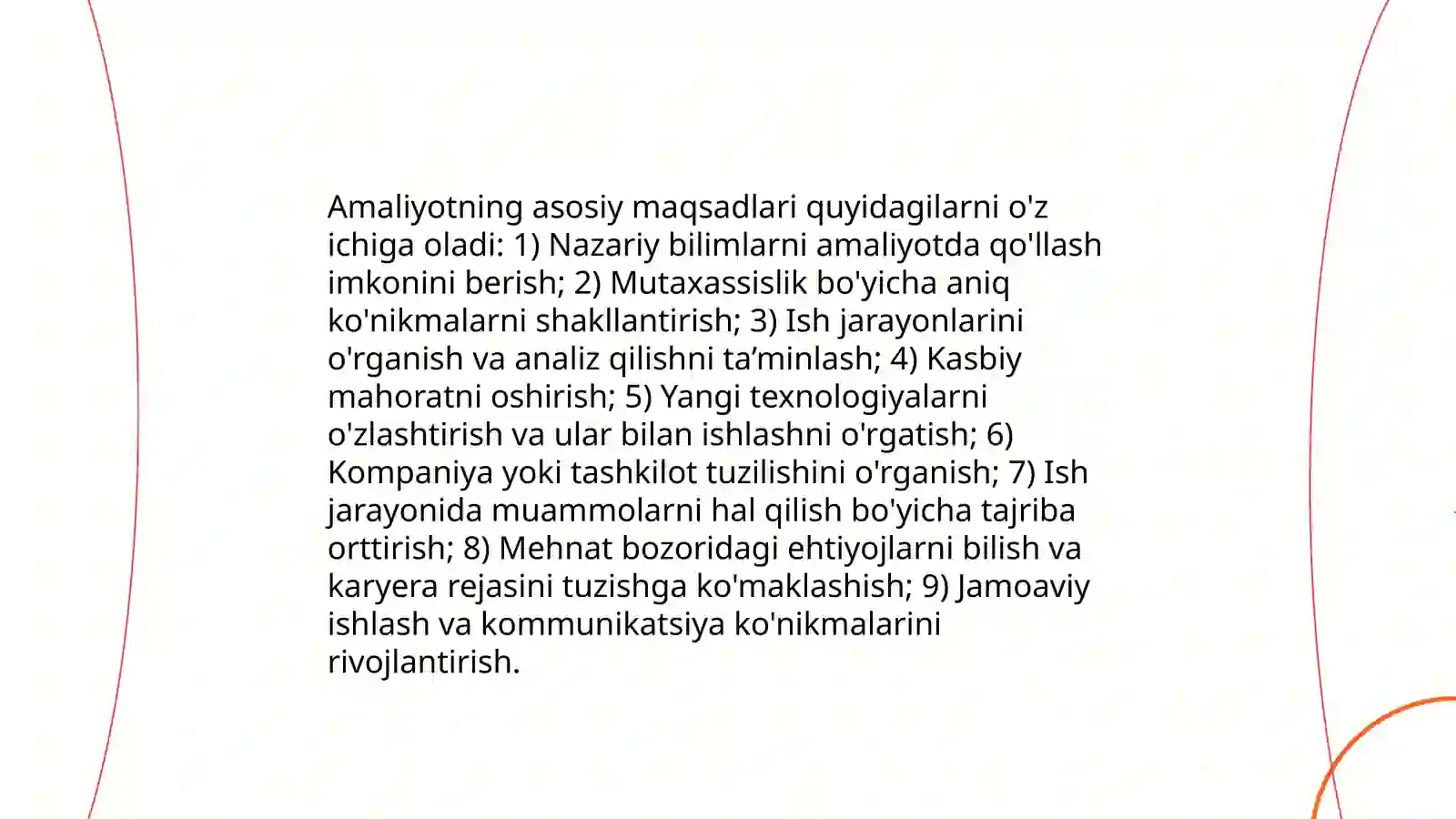 Amaliyotning asosiy maqsadlari quyidagilarni o'z ichiga oladi: 1) Nazariy bilimlarni amaliyotda qo'llash imkonini berish; 2) Mutaxassislik bo'yicha aniq ko'nikmalarni shakllantirish; 3) Ish jarayonlarini o'rganish va analiz qilishni ta’minlash; 4) Kasbiy mahoratni oshirish; 5) Yangi texnologiyalarni o'zlashtirish va ular bilan ishlashni o'rgatish; 6) Kompaniya yoki tashkilot tuzilishini o'rganish; 7) Ish jarayonida muammolarni hal qilish bo'yicha tajriba orttirish; 8) Mehnat bozoridagi ehtiyojlarni bilish va karyera rejasini tuzishga ko'maklashish; 9) Jamoaviy ishlash va kommunikatsiya ko'nikmalarini rivojlantirish.